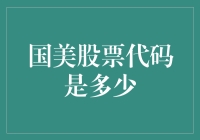 国美股票代码是多少